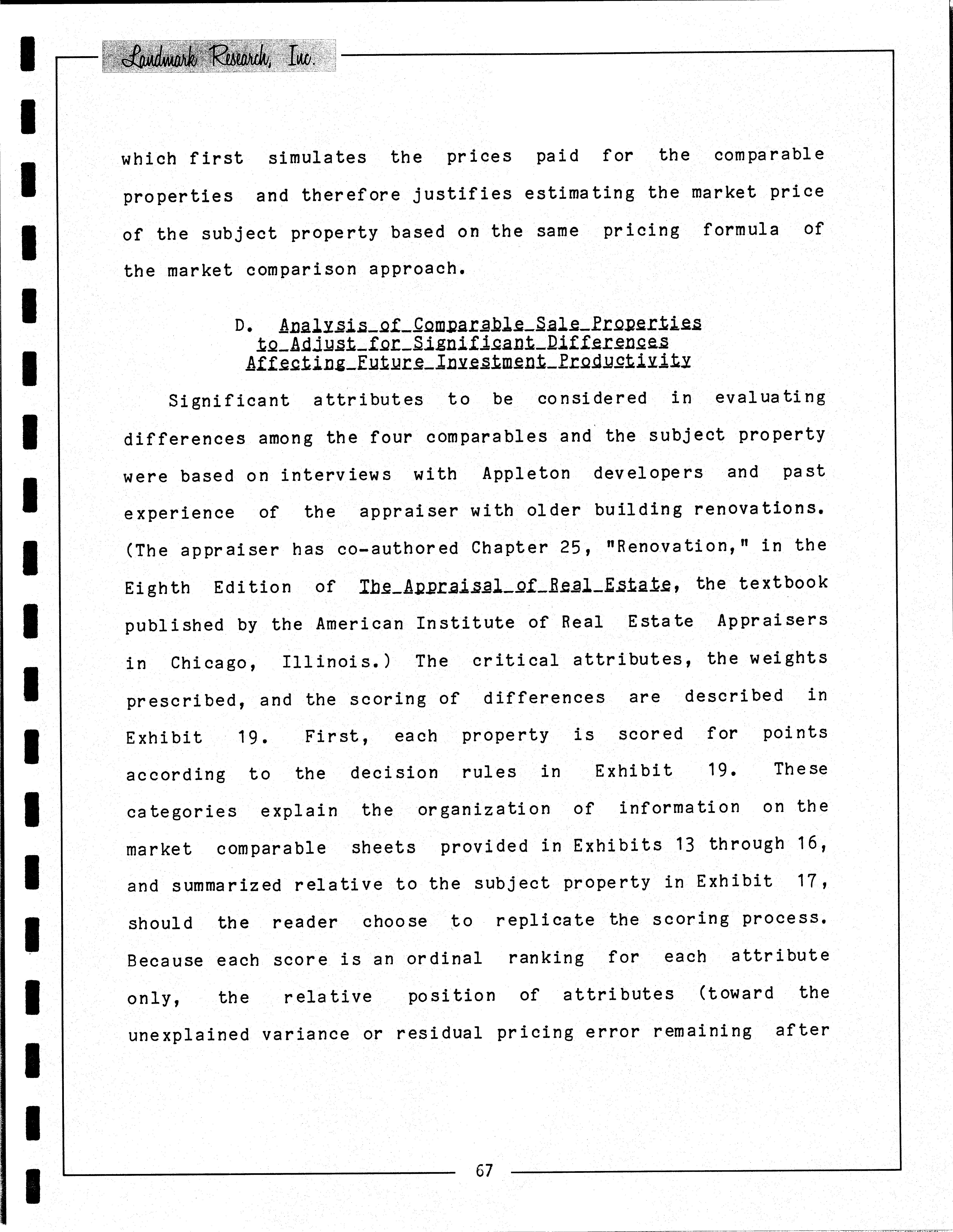 Landmark Research, Inc.

which first simulates the prices paid for the comparable properties and therefore justifies estimating the market price of the subject property based on the same pricing formula of the market comparison approach.

D. Analysis of Comparable Sale Properties to Adjust for Significant Differences Affecting Future Investment Productivity

Significant attributes to be considered in evaluating differences among the four comparables and the subject property were based on interviews with Appleton developers and past experience of the appraiser with older building renovations. (The appraiser has co-authored Chapter 25, "Renovation," in the Eighth Edition of The Appraisal of Real Estate, the textbook published by the American Institute of Real Estate Appraisers in Chicago, Illinois.) The critical attributes, the weights prescribed, and the scoring of differences are described in Exhibit 19. First, each property is scored for points according to the decision rules in Exhibit 19. These categories explain the organization of information on the market comparable sheets provided in Exhibits 13 through 16, and summarized relative to the subject property in Exhibit 17, should the reader choose to replicate the scoring process. Because each score is an ordinal ranking for each attribute only, the relative position of attributes (toward the unexplained variance or residual pricing error remaining after

67